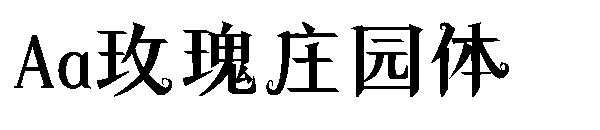 Aa玫瑰庄园体